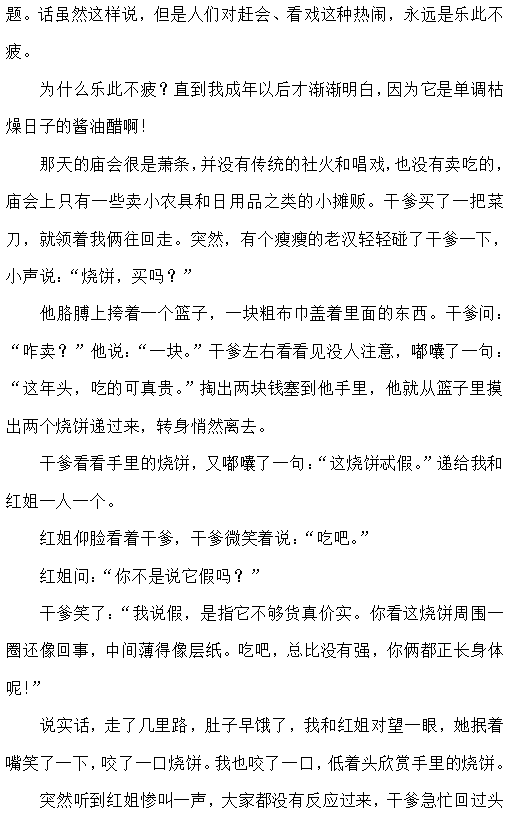 题。话虽然这样说，但是人们对赶会、看戏这种热闹，永远是乐此不疲。

为什么乐此不疲？直到我成年以后才渐渐明白，因为它是单调枯燥日子的酱油醋啊!

那天的庙会很是萧条，并没有传统的社火和唱戏，也没有卖吃的，庙会上只有一些卖小农具和日用品之类的小摊贩。干爹买了一把菜刀，就领着我俩往回走。突然，有个瘦瘦的老汉轻轻碰了干爹一下，小声说：“烧饼，买吗？”

他胳膊上挎着一个篮子，一块粗布巾盖着里面的东西。干爹问：“咋卖？”他说：“一块。”干爹左右看看见没人注意，嘟囔了一句：“这年头，吃的可真贵。”掏出两块钱塞到他手里，他就从篮子里摸出两个烧饼递过来，转身悄然离去。

干爹看看手里的烧饼，又嘟囔了一句：“这烧饼忒假。”递给我和红姐一人一个。

红姐仰脸看着干爹，干爹微笑着说：“吃吧。”

红姐问：“你不是说它假吗？”

干爹笑了：“我说假，是指它不够货真价实。你看这烧饼周围一圈还像回事，中间薄得像层纸。吃吧，总比没有强，你俩都正长身体呢!”

说实话，走了几里路，肚子早饿了，我和红姐对望一眼，她抿着嘴笑了一下，咬了一口烧饼。我也咬了一口，低着头欣赏手里的烧饼。

突然听到红姐惨叫一声，大家都没有反应过来，干爹急忙回过头